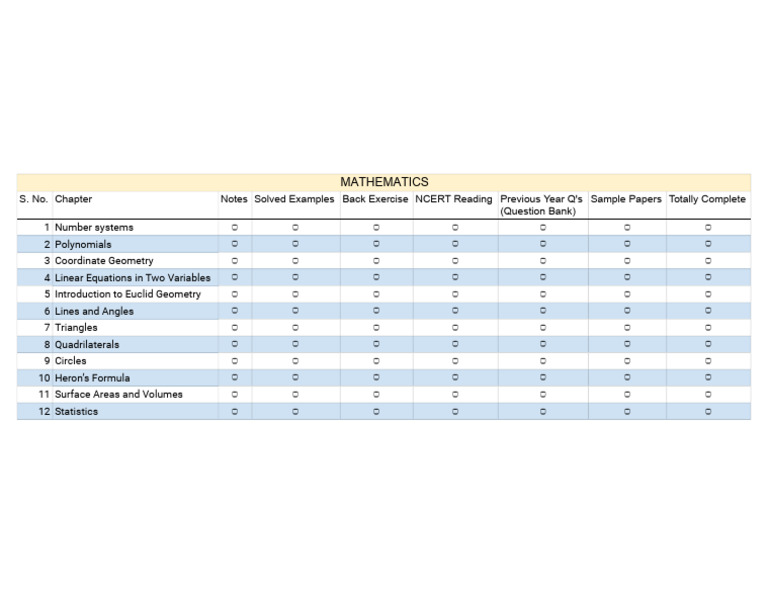 MATHEMATICS

| S. No. | Chapter | Notes | Solved Examples | Back Exercise | NCERT Reading | Previous Year Q's (Question Bank) | Sample Papers | Totally Complete |
|---|---|---|---|---|---|---|---|---|
| 1 | Number systems | | | | | | | |
| 2 | Polynomials | | | | | | | |
| 3 | Coordinate Geometry | | | | | | | |
| 4 | Linear Equations in Two Variables | | | | | | | |
| 5 | Introduction to Euclid Geometry | | | | | | | |
| 6 | Lines and Angles | | | | | | | |
| 7 | Triangles | | | | | | | |
| 8 | Quadrilaterals | | | | | | | |
| 9 | Circles | | | | | | | |
| 10 | Heron's Formula | | | | | | | |
| 11 | Surface Areas and Volumes | | | | | | | |
| 12 | Statistics | | | | | | | |